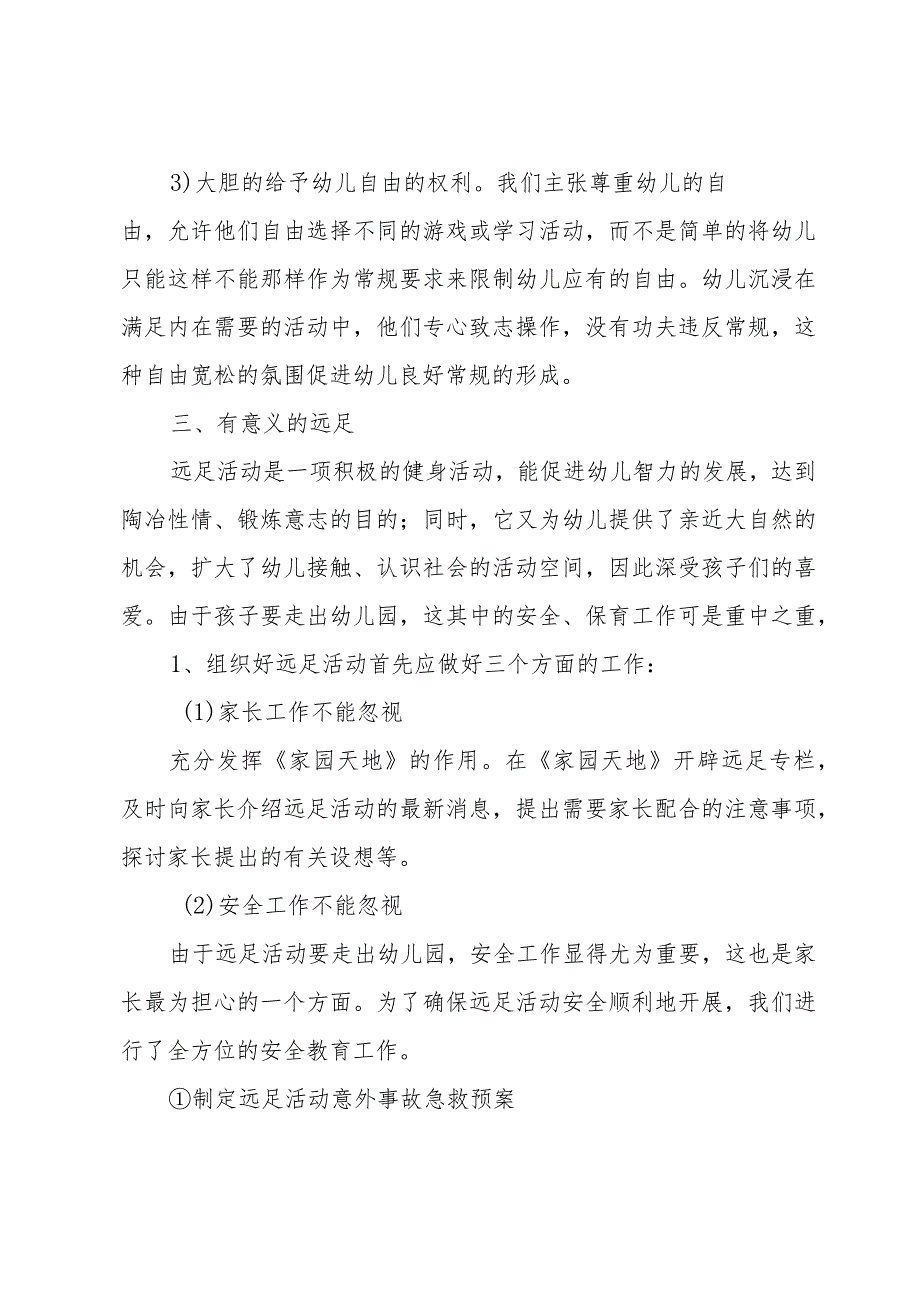 3)大胆的给予幼儿自由的权利。我们主张尊重幼儿的自由，允许他们自由选择不同的游戏或学习活动，而不是简单的将幼儿只能这样不能那样作为常规要求来限制幼儿应有的自由。幼儿沉浸在满足内在需要的活动中，他们专心致志操作，没有功夫违反常规，这种自由宽松的氛围促进幼儿良好常规的形成。

三、有意义的远足

远足活动是一项积极的健身活动，能促进幼儿智力的发展，达到陶冶性情、锻炼意志的目的；同时，它又为幼儿提供了亲近大自然的机会，扩大了幼儿接触、认识社会的活动空间，因此深受孩子们的喜爱。由于孩子要走出幼儿园，这其中的安全、保育工作可是重中之重，

1、组织好远足活动首先应做好三个方面的工作：

(1)家长工作不能忽视

充分发挥《家园天地》的作用。在《家园天地》开辟远足专栏，及时向家长介绍远足活动的最新消息，提出需要家长配合的注意事项，探讨家长提出的有关设想等。

(2)安全工作不能忽视

由于远足活动要走出幼儿园，安全工作显得尤为重要，这也是家长最为担心的一个方面。为了确保远足活动安全顺利地开展，我们进行了全方位的安全教育工作。

①制定远足活动意外事故急救预案